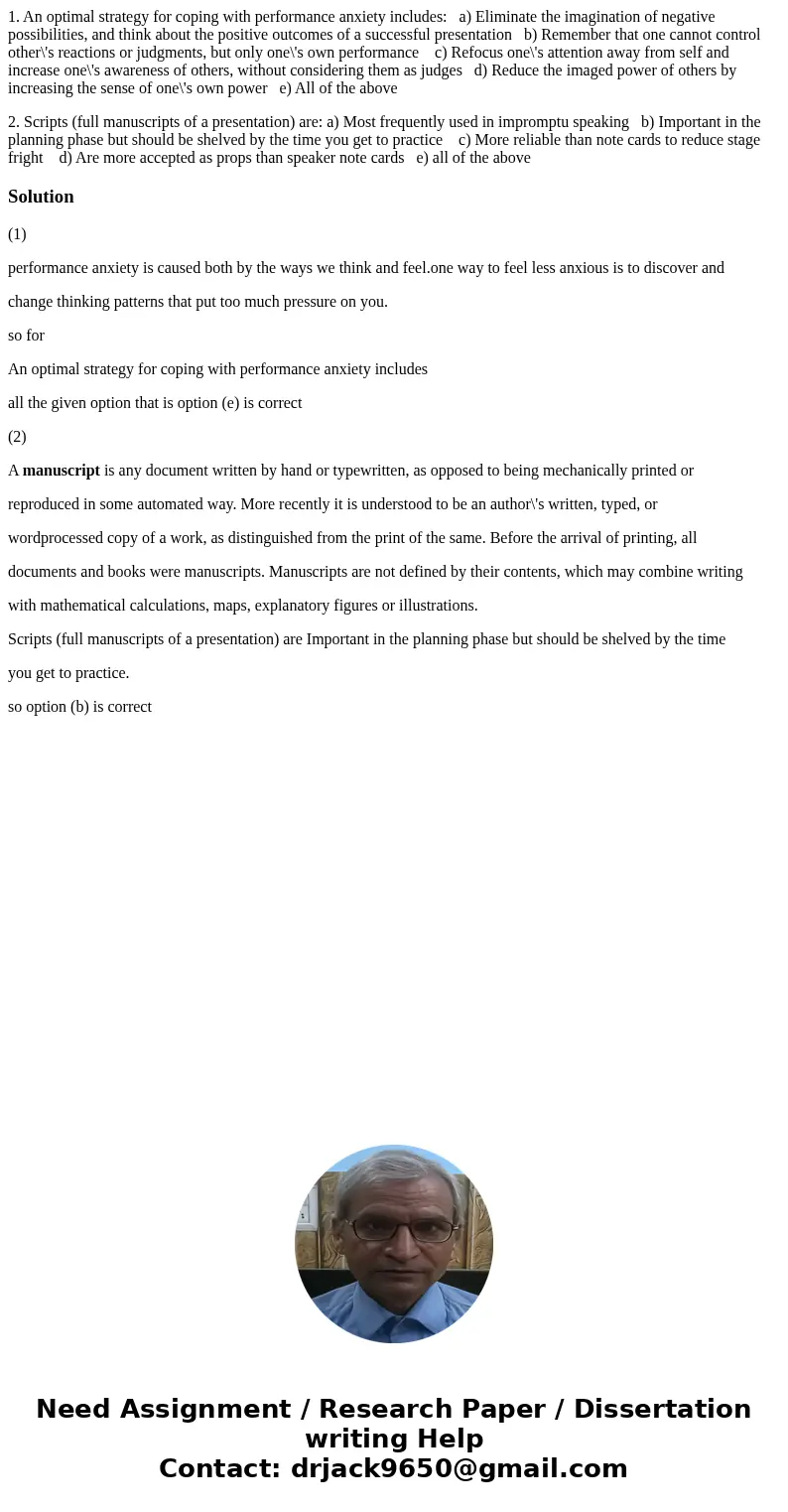 1. An optimal strategy for coping with performance anxiety includes: a) Eliminate the imagination of negative possibilities, and think about the positive outcomes of a successful presentation b) Remember that one cannot control other\'s reactions or judgments, but only one\'s own performance c) Refocus one\'s attention away from self and increase one\'s awareness of others, without considering them as judges d) Reduce the imaged power of others by increasing the sense of one\'s own power e) All of the above

2. Scripts (full manuscripts of a presentation) are: a) Most frequently used in impromptu speaking b) Important in the planning phase but should be shelved by the time you get to practice c) More reliable than note cards to reduce stage fright d) Are more accepted as props than speaker note cards e) all of the above

Solution

(1)

performance anxiety is caused both by the ways we think and feel.one way to feel less anxious is to discover and change thinking patterns that put too much pressure on you.

so for

An optimal strategy for coping with performance anxiety includes

all the given option that is option (e) is correct

(2)

A manuscript is any document written by hand or typewritten, as opposed to being mechanically printed or reproduced in some automated way. More recently it is understood to be an author\'s written, typed, or wordprocessed copy of a work, as distinguished from the print of the same. Before the arrival of printing, all documents and books were manuscripts. Manuscripts are not defined by their contents, which may combine writing with mathematical calculations, maps, explanatory figures or illustrations.

Scripts (full manuscripts of a presentation) are Important in the planning phase but should be shelved by the time you get to practice.

so option (b) is correct

Need Assignment / Research Paper / Dissertation writing Help
Contact: drjack9650@gmail.com